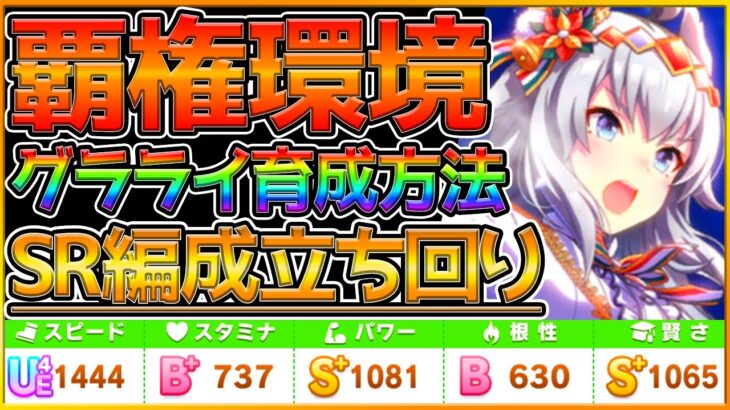 覇権環境
グラライ育成方法
SR編成立ち回り

| スピード | スタミナ | パワー | 根性 | 賢さ |
|---|---|---|---|---|
| UE4 1444 | B+ 737 | S+ 1081 | B 630 | S+ 1065 |